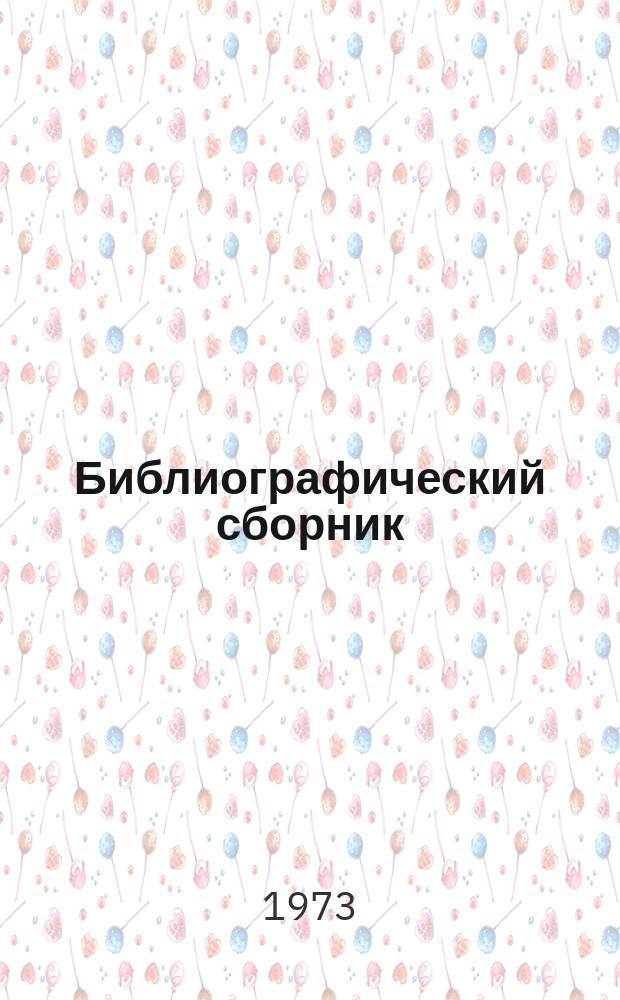 Библиографический сборник

1973